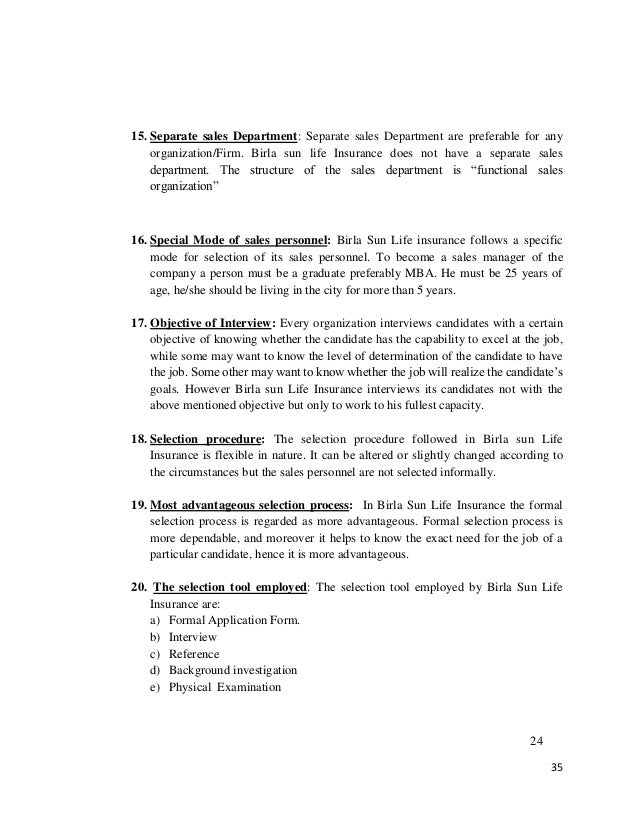 15. Separate sales Department: Separate sales Department are preferable for any organization/Firm. Birla sun life Insurance does not have a separate sales department. The structure of the sales department is “functional sales organization”

16. Special Mode of sales personnel: Birla Sun Life insurance follows a specific mode for selection of its sales personnel. To become a sales manager of the company a person must be a graduate preferably MBA. He must be 25 years of age, he/she should be living in the city for more than 5 years.

17. Objective of Interview: Every organization interviews candidates with a certain objective of knowing whether the candidate has the capability to excel at the job, while some may want to know the level of determination of the candidate to have the job. Some other may want to know whether the job will realize the candidate’s goals. However Birla sun Life Insurance interviews its candidates not with the above mentioned objective but only to work to his fullest capacity.

18. Selection procedure: The selection procedure followed in Birla sun Life Insurance is flexible in nature. It can be altered or slightly changed according to the circumstances but the sales personnel are not selected informally.

19. Most advantageous selection process: In Birla Sun Life Insurance the formal selection process is regarded as more advantageous. Formal selection process is more dependable, and moreover it helps to know the exact need for the job of a particular candidate, hence it is more advantageous.

20. The selection tool employed: The selection tool employed by Birla Sun Life Insurance are:
a) Formal Application Form.
b) Interview
c) Reference
d) Background investigation
e) Physical Examination

24

35